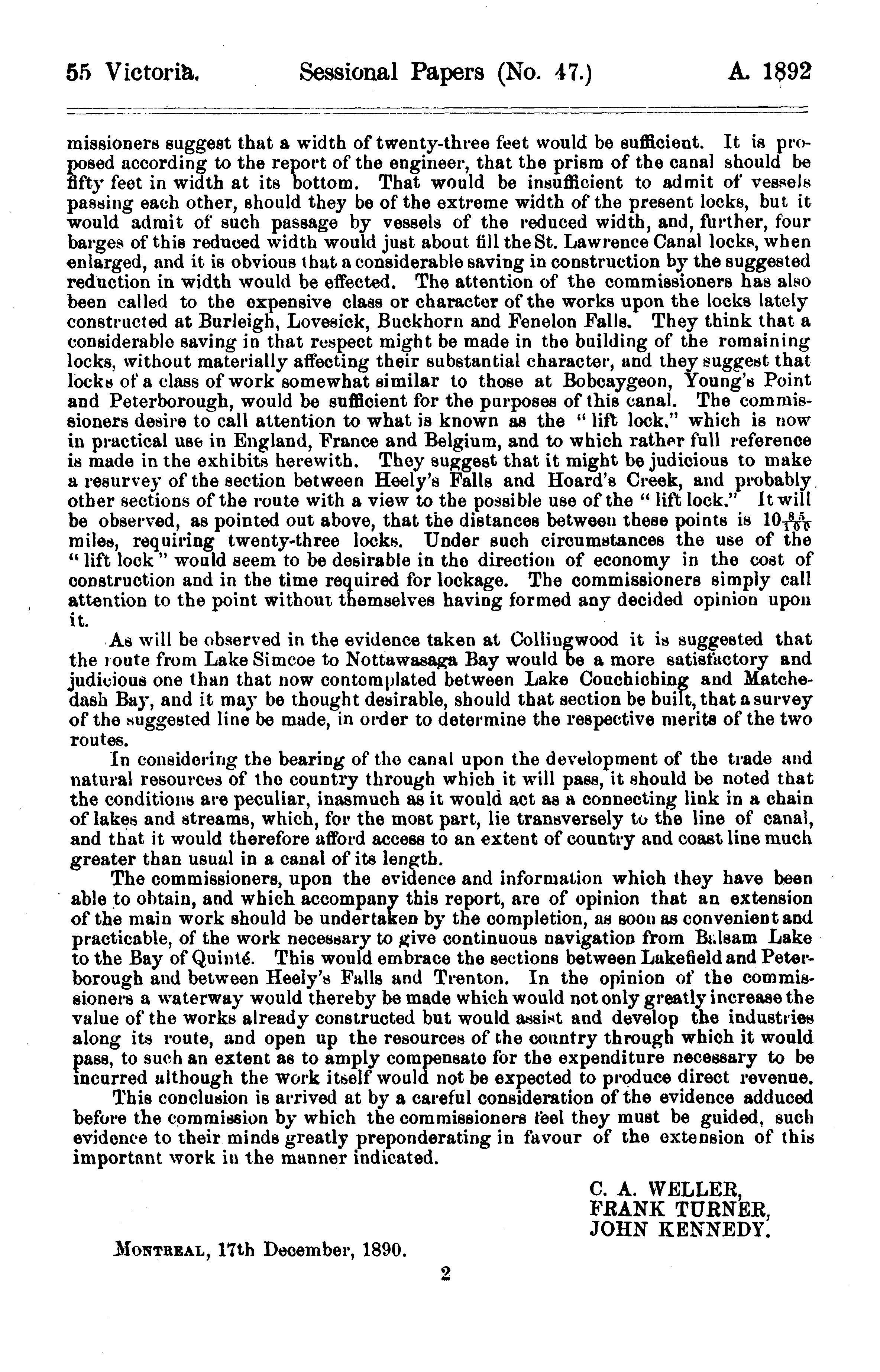 55 Victoria. Sessional Papers (No. 47.) A. 1892

missioners suggest that a width of twenty-three feet would be sufficient. It is proposed according to the report of the engineer, that the prism of the canal should be fifty feet in width at its bottom. That would be insufficient to admit of vessels passing each other, should they be of the extreme width of the present locks, but it would admit of such passage by vessels of the reduced width, and, further, four barges of this reduced width would just about fill the St. Lawrence Canal locks, when enlarged, and it is obvious that a considerable saving in construction by the suggested reduction in width would be effected. The attention of the commissioners has also been called to the expensive class or character of the works upon the locks lately constructed at Burleigh, Lovesick, Buckhorn and Fenelon Falls. They think that a considerable saving in that respect might be made in the building of the remaining locks, without materially affecting their substantial character, and they suggest that locks of a class of work somewhat similar to those at Bobcaygeon, Young's Point and Peterborough, would be sufficient for the purposes of this canal. The commissioners desire to call attention to what is known as the "lift lock," which is now in practical use in England, France and Belgium, and to which rather full reference is made in the exhibits herewith. They suggest that it might be judicious to make a resurvey of the section between Heely's Falls and Hoard's Creek, and probably other sections of the route with a view to the possible use of the "lift lock." It will be observed, as pointed out above, that the distances between these points is $10\frac{85}{100}$ miles, requiring twenty-three locks. Under such circumstances the use of the "lift lock" would seem to be desirable in the direction of economy in the cost of construction and in the time required for lockage. The commissioners simply call attention to the point without themselves having formed any decided opinion upon it.

As will be observed in the evidence taken at Collingwood it is suggested that the route from Lake Simcoe to Nottawasaga Bay would be a more satisfactory and judicious one than that now contemplated between Lake Couchiching and Matchedash Bay, and it may be thought desirable, should that section be built, that a survey of the suggested line be made, in order to determine the respective merits of the two routes.

In considering the bearing of the canal upon the development of the trade and natural resources of the country through which it will pass, it should be noted that the conditions are peculiar, inasmuch as it would act as a connecting link in a chain of lakes and streams, which, for the most part, lie transversely to the line of canal, and that it would therefore afford access to an extent of country and coast line much greater than usual in a canal of its length.

The commissioners, upon the evidence and information which they have been able to obtain, and which accompany this report, are of opinion that an extension of the main work should be undertaken by the completion, as soon as convenient and practicable, of the work necessary to give continuous navigation from Balsam Lake to the Bay of Quinté. This would embrace the sections between Lakefield and Peterborough and between Heely's Falls and Trenton. In the opinion of the commissioners a waterway would thereby be made which would not only greatly increase the value of the works already constructed but would assist and develop the industries along its route, and open up the resources of the country through which it would pass, to such an extent as to amply compensate for the expenditure necessary to be incurred although the work itself would not be expected to produce direct revenue.

This conclusion is arrived at by a careful consideration of the evidence adduced before the commission by which the commissioners feel they must be guided, such evidence to their minds greatly preponderating in favour of the extension of this important work in the manner indicated.

C. A. WELLER,
FRANK TURNER,
JOHN KENNEDY.

MONTREAL, 17th December, 1890.

2